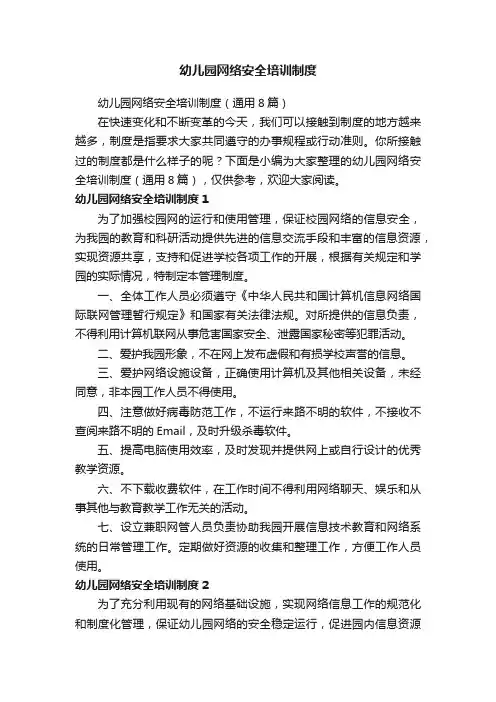 幼儿园网络安全培训制度

幼儿园网络安全培训制度（通用8篇）

在快速变化和不断变革的今天，我们可以接触到制度的地方越来越多，制度是指要求大家共同遵守的办事规程或行动准则。你所接触过的制度都是什么样子的呢？下面是小编为大家整理的幼儿园网络安全培训制度（通用8篇），仅供参考，欢迎大家阅读。

幼儿园网络安全培训制度1

为了加强校园网的运行和使用管理，保证校园网络的信息安全，为我园的教育和科研活动提供先进的信息交流手段和丰富的信息资源，实现资源共享，支持和促进学校各项工作的开展，根据有关规定和学园的实际情况，特制定本管理制度。

一、全体工作人员必须遵守《中华人民共和国计算机信息网络国际联网管理暂行规定》和国家有关法律法规。对所提供的信息负责，不得利用计算机联网从事危害国家安全、泄露国家秘密等犯罪活动。

二、爱护我园形象，不在网上发布虚假和有损学校声誉的信息。

三、爱护网络设施设备，正确使用计算机及其他相关设备，未经同意，非本园工作人员不得使用。

四、注意做好病毒防范工作，不运行来路不明的软件，不接收不查阅来路不明的Email，及时升级杀毒软件。

五、提高电脑使用效率，及时发现并提供网上或自行设计的优秀教学资源。

六、不下载收费软件，在工作时间不得利用网络聊天、娱乐和从事其他与教育教学工作无关的活动。

七、设立兼职网管人员负责协助我园开展信息技术教育和网络系统的日常管理工作。定期做好资源的收集和整理工作，方便工作人员使用。

幼儿园网络安全培训制度2

为了充分利用现有的网络基础设施，实现网络信息工作的规范化和制度化管理，保证幼儿园网络的安全稳定运行，促进园内信息资源